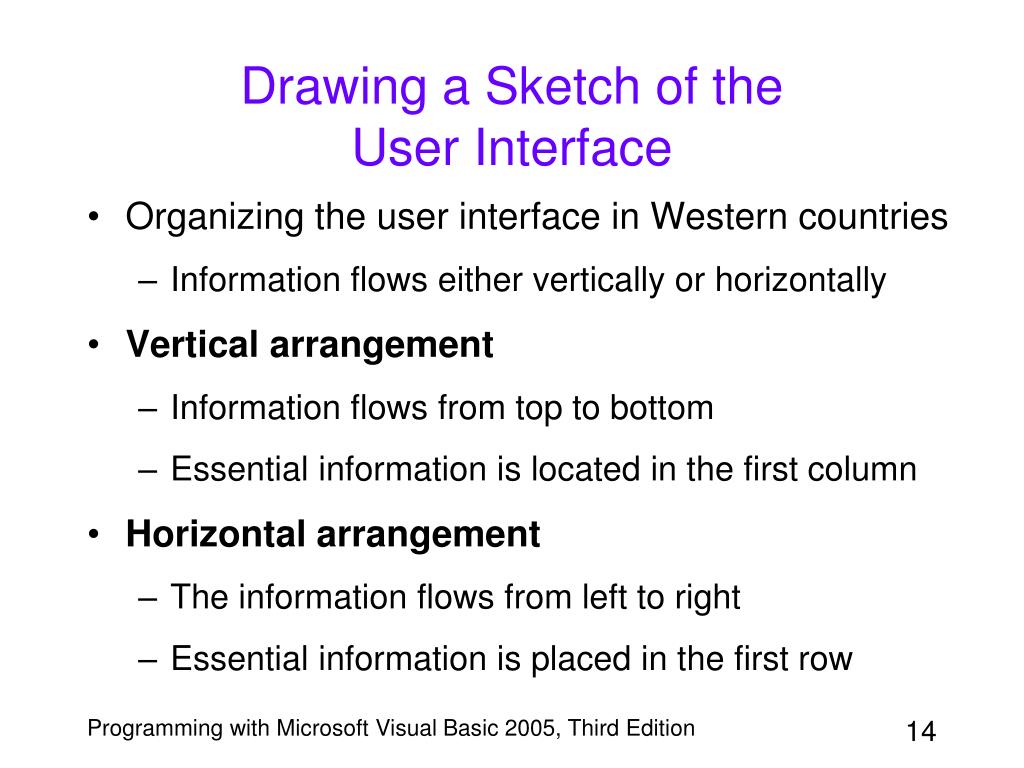 Drawing a Sketch of the User Interface

• Organizing the user interface in Western countries
– Information flows either vertically or horizontally
• Vertical arrangement
– Information flows from top to bottom
– Essential information is located in the first column
• Horizontal arrangement
– The information flows from left to right
– Essential information is placed in the first row

Programming with Microsoft Visual Basic 2005, Third Edition

14